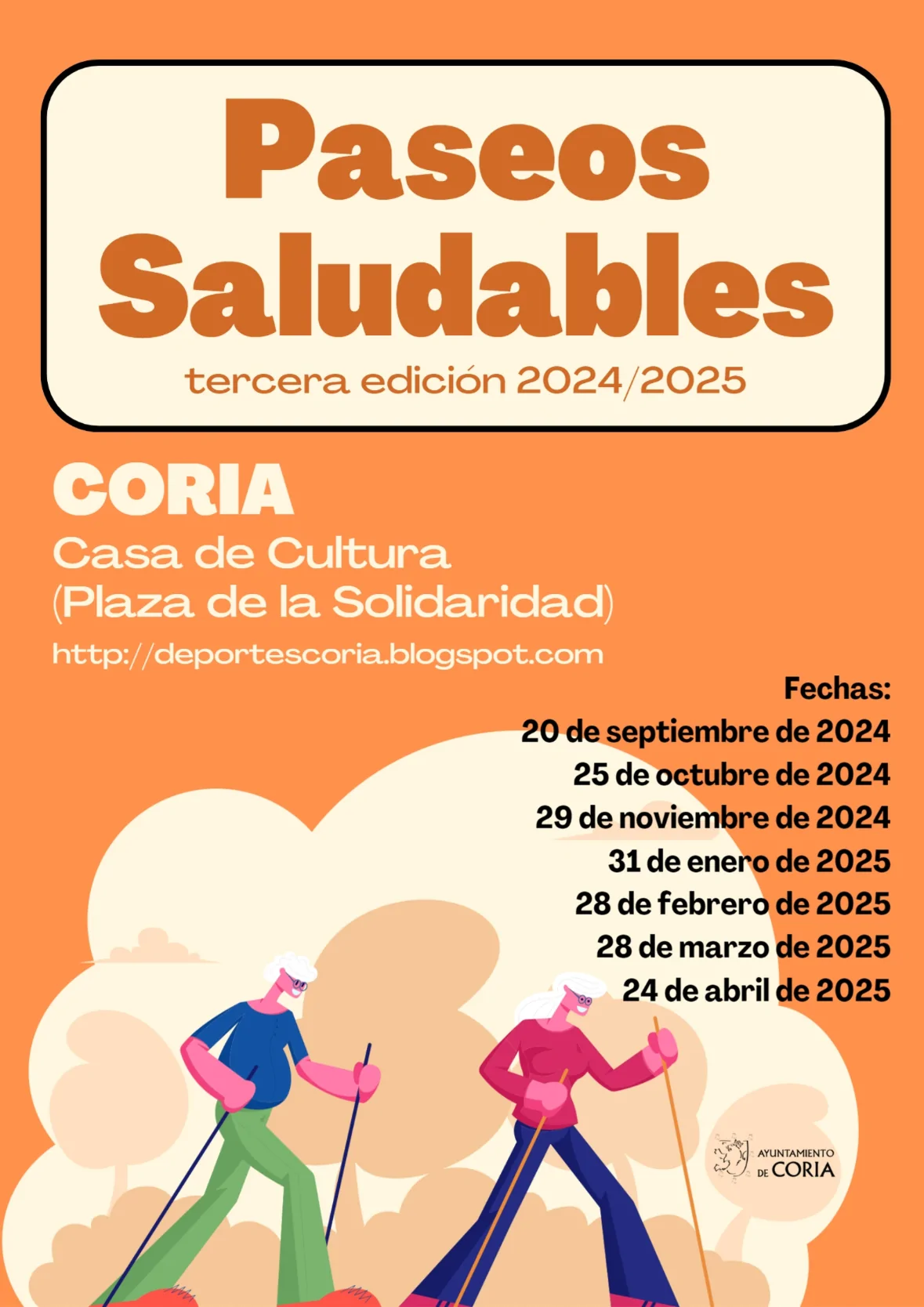 Paseos Saludables

tercera edición 2024/2025

CORIA

Casa de Cultura
(Plaza de la Solidaridad)

http://deportescoria.blogspot.com

Fechas:
20 de septiembre de 2024
25 de octubre de 2024
29 de noviembre de 2024
31 de enero de 2025
28 de febrero de 2025
28 de marzo de 2025
24 de abril de 2025

AYUNTAMIENTO
DE CORIA